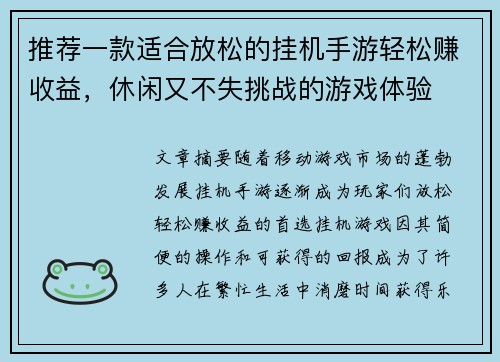 推荐一款适合放松的挂机手游轻松赚收益，休闲又不失挑战的游戏体验

文章摘要随着移动游戏市场的蓬勃发展挂机手游逐渐成为玩家们放松轻松赚收益的首选挂机游戏因其简便的操作和可获得的回报成为了许多人在繁忙生活中消磨时间获得乐